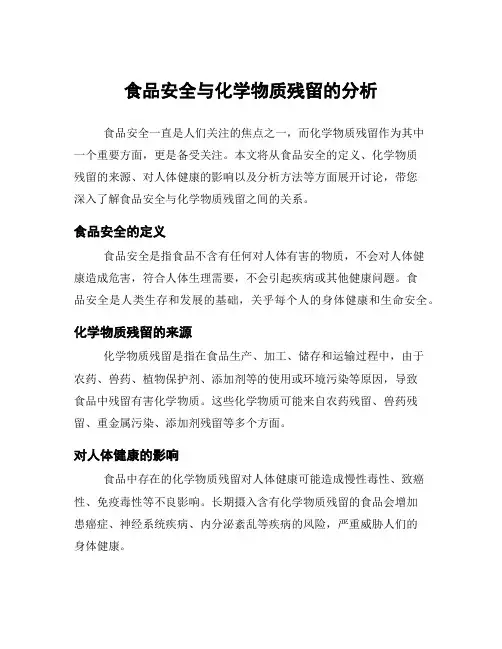 食品安全与化学物质残留的分析

食品安全一直是人们关注的焦点之一，而化学物质残留作为其中一个重要方面，更是备受关注。本文将从食品安全的定义、化学物质残留的来源、对人体健康的影响以及分析方法等方面展开讨论，带您深入了解食品安全与化学物质残留之间的关系。

食品安全的定义

食品安全是指食品不含有任何对人体有害的物质，不会对人体健康造成危害，符合人体生理需要，不会引起疾病或其他健康问题。食品安全是人类生存和发展的基础，关乎每个人的身体健康和生命安全。

化学物质残留的来源

化学物质残留是指在食品生产、加工、储存和运输过程中，由于农药、兽药、植物保护剂、添加剂等的使用或环境污染等原因，导致食品中残留有害化学物质。这些化学物质可能来自农药残留、兽药残留、重金属污染、添加剂残留等多个方面。

对人体健康的影响

食品中存在的化学物质残留对人体健康可能造成慢性毒性、致癌性、免疫毒性等不良影响。长期摄入含有化学物质残留的食品会增加患癌症、神经系统疾病、内分泌紊乱等疾病的风险，严重威胁人们的身体健康。